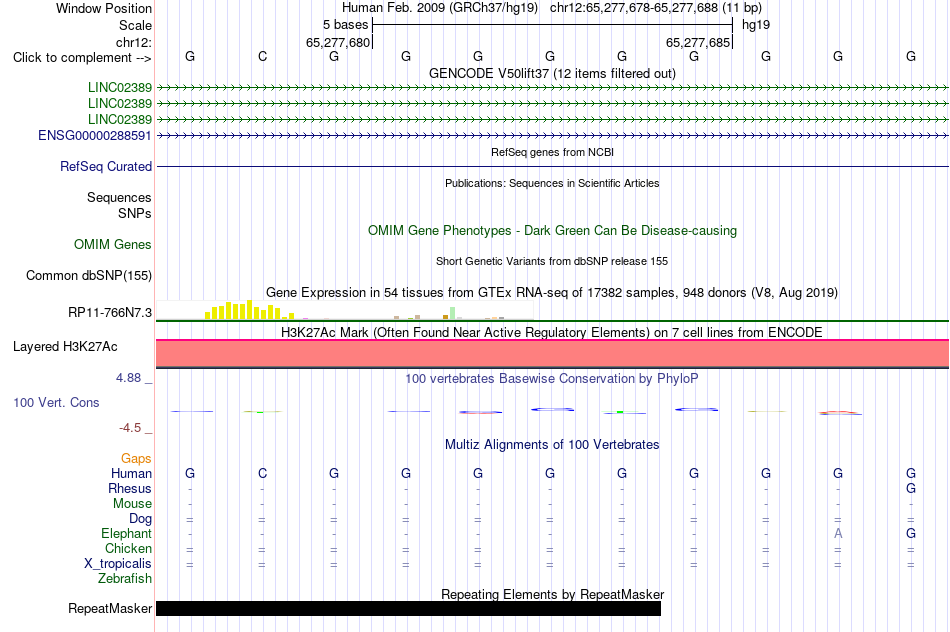 Window Position Human Feb. 2009 (GRCh37/hg19) chr12:65,277,678-65,277,688 (11 bp)
Scale 5 bases hg19
chr12: 65,277,680 65,277,685
Click to complement --> G C G G G G G G G G G

GENCODE V50lift37 (12 items filtered out)
LINC02389
LINC02389
LINC02389
ENSG00000288591

RefSeq genes from NCBI
RefSeq Curated

Publications: Sequences in Scientific Articles
Sequences
SNPs

OMIM Gene Phenotypes - Dark Green Can Be Disease-causing
OMIM Genes

Short Genetic Variants from dbSNP release 155
Common dbSNP(155)

Gene Expression in 54 tissues from GTEx RNA-seq of 17382 samples, 948 donors (V8, Aug 2019)
RP11-766N7.3

H3K27Ac Mark (Often Found Near Active Regulatory Elements) on 7 cell lines from ENCODE
Layered H3K27Ac

4.88 _
100 vertebrates Basewise Conservation by PhyloP
100 Vert. Cons
-4.5 _

Multiz Alignments of 100 Vertebrates
Gaps
Human G C G G G G G G G G G
Rhesus - - - - - - - - - - G
Mouse - - - - - - - - - - -
Dog = = = = = = = = = = =
Elephant - - - - - - - - - A G
Chicken = = = = = = = = = = =
X_tropicalis = = = = = = = = = = =
Zebrafish

Repeating Elements by RepeatMasker
RepeatMasker